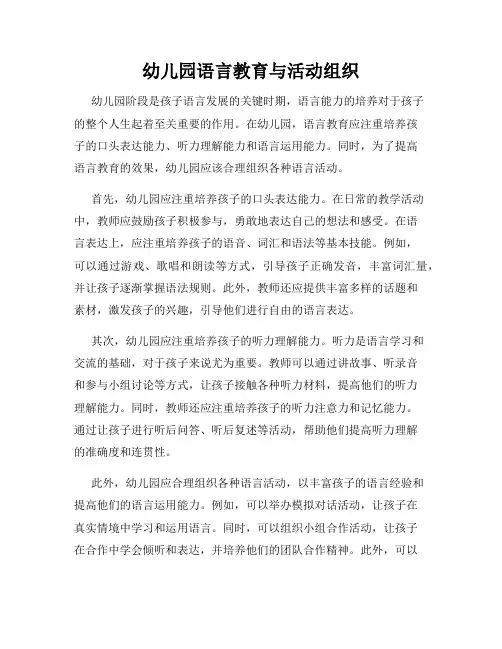 幼儿园语言教育与活动组织

幼儿园阶段是孩子语言发展的关键时期，语言能力的培养对于孩子的整个人生起着至关重要的作用。在幼儿园，语言教育应注重培养孩子的口头表达能力、听力理解能力和语言运用能力。同时，为了提高语言教育的效果，幼儿园应该合理组织各种语言活动。

首先，幼儿园应注重培养孩子的口头表达能力。在日常的教学活动中，教师应鼓励孩子积极参与，勇敢地表达自己的想法和感受。在语言表达上，应注重培养孩子的语音、词汇和语法等基本技能。例如，可以通过游戏、歌唱和朗读等方式，引导孩子正确发音，丰富词汇量，并让孩子逐渐掌握语法规则。此外，教师还应提供丰富多样的话题和素材，激发孩子的兴趣，引导他们进行自由的语言表达。

其次，幼儿园应注重培养孩子的听力理解能力。听力是语言学习和交流的基础，对于孩子来说尤为重要。教师可以通过讲故事、听录音和参与小组讨论等方式，让孩子接触各种听力材料，提高他们的听力理解能力。同时，教师还应注重培养孩子的听力注意力和记忆能力。通过让孩子进行听后问答、听后复述等活动，帮助他们提高听力理解的准确度和连贯性。

此外，幼儿园应合理组织各种语言活动，以丰富孩子的语言经验和提高他们的语言运用能力。例如，可以举办模拟对话活动，让孩子在真实情境中学习和运用语言。同时，可以组织小组合作活动，让孩子在合作中学会倾听和表达，并培养他们的团队合作精神。此外，可以